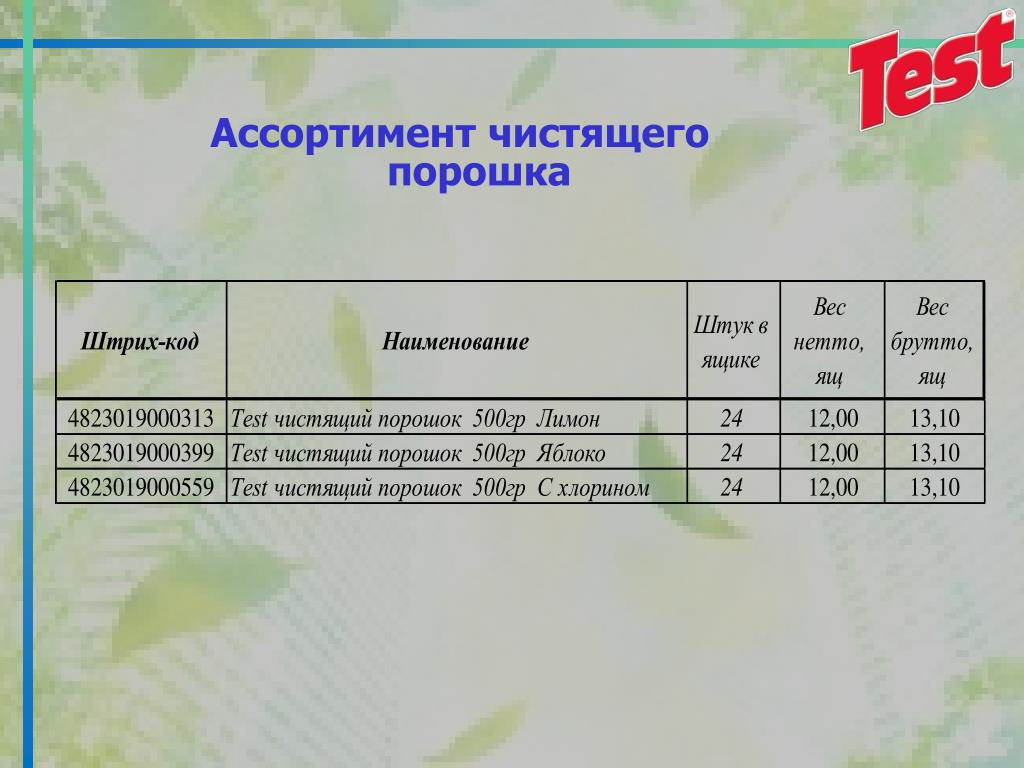 Test

Ассортимент чистящего порошка

| Штрих-код | Наименование | Штук в ящике | Вес нетто, ящ | Вес брутто, ящ |
|---|---|---|---|---|
| 4823019000313 | Test чистящий порошок 500гр Лимон | 24 | 12,00 | 13,10 |
| 4823019000399 | Test чистящий порошок 500гр Яблоко | 24 | 12,00 | 13,10 |
| 4823019000559 | Test чистящий порошок 500гр С хлорином | 24 | 12,00 | 13,10 |